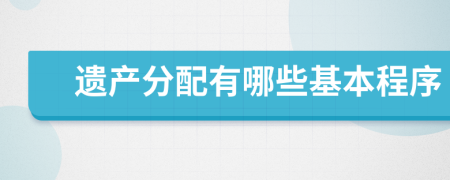 遗产分配有哪些基本程序